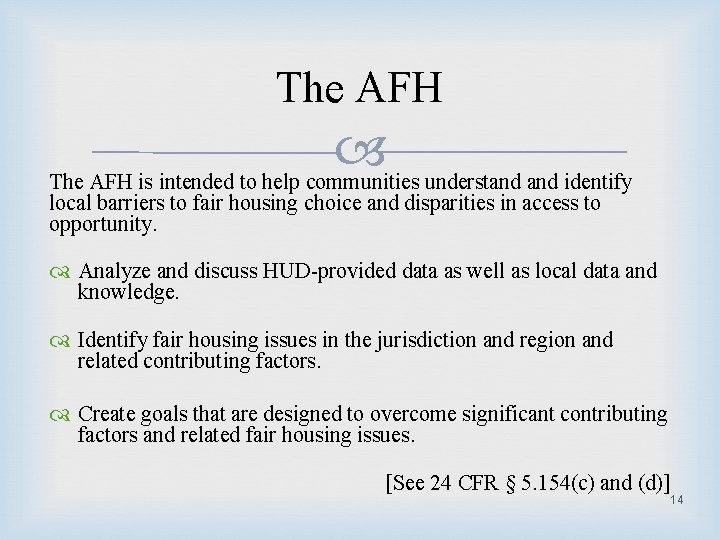 The AFH

The AFH is intended to help communities understand and identify local barriers to fair housing choice and disparities in access to opportunity.

Analyze and discuss HUD-provided data as well as local data and knowledge.

Identify fair housing issues in the jurisdiction and region and related contributing factors.

Create goals that are designed to overcome significant contributing factors and related fair housing issues.

[See 24 CFR § 5.154(c) and (d)]

14